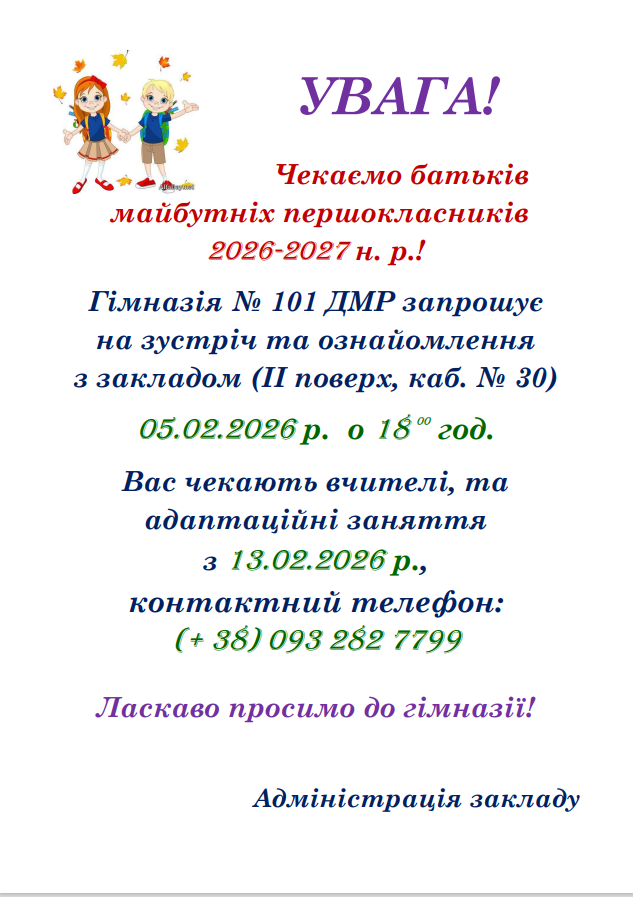 УВАГА!

Чекаємо батьків майбутніх першокласників 2026-2027 н. р.!

Гімназія № 101 ДМР запрошує на зустріч та ознайомлення з закладом (ІІ поверх, каб. № 30)

05.02.2026 р. о $18^{00}$ год.

Вас чекають вчителі, та адаптаційні заняття з 13.02.2026 р., контактний телефон: (+ 38) 093 282 7799

Ласкаво просимо до гімназії!

Адміністрація закладу